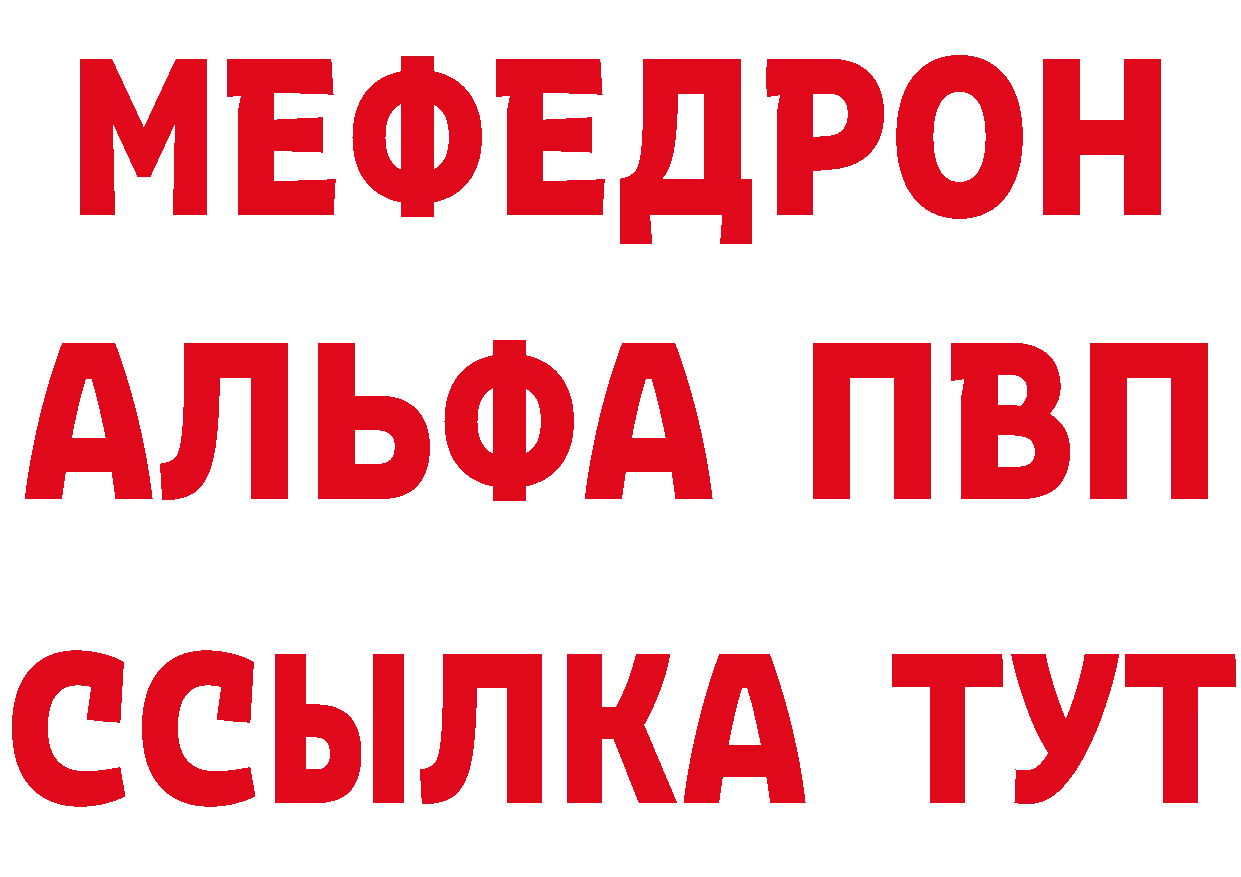 МЕФЕДРОН
АЛЬФА ПВП
ССЫЛКА ТУТ